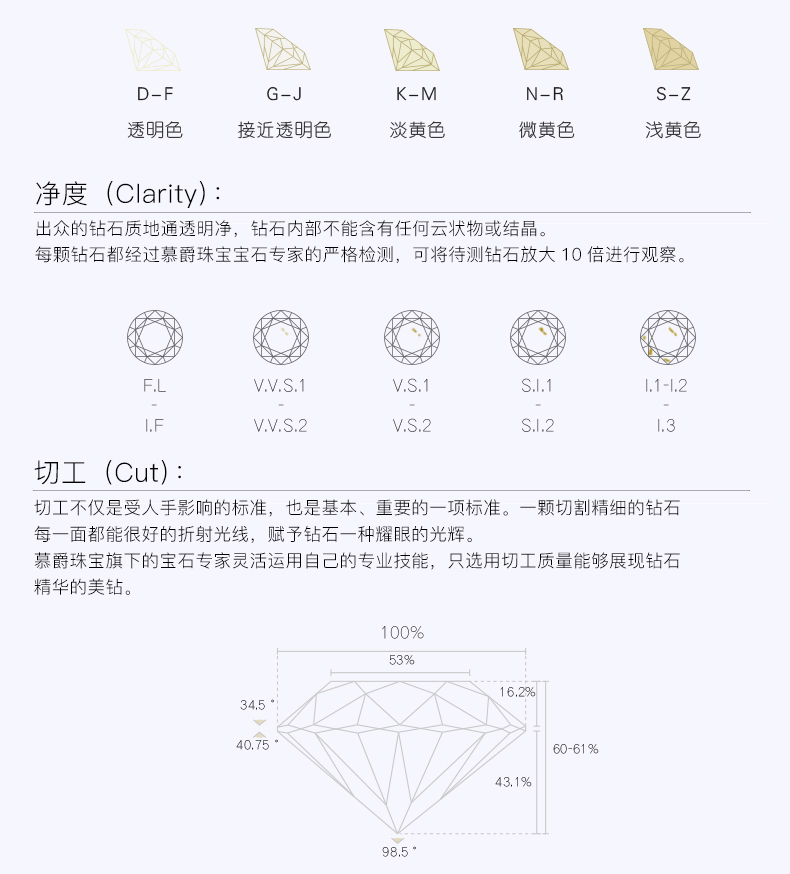 D–F
透明色

G–J
接近透明色

K–M
淡黄色

N–R
微黄色

S–Z
浅黄色

净度（Clarity）:

出众的钻石质地通透明净，钻石内部不能含有任何云状物或结晶。
每颗钻石都经过慕爵珠宝宝石专家的严格检测，可将待测钻石放大 10 倍进行观察。

F.L
-
I.F

V.V.S.1
-
V.V.S.2

V.S.1
-
V.S.2

S.I.1
-
S.I.2

I.1-I.2
-
I.3

切工（Cut）:

切工不仅是受人手影响的标准，也是基本、重要的一项标准。一颗切割精细的钻石每一面都能很好的折射光线，赋予钻石一种耀眼的光辉。
慕爵珠宝旗下的宝石专家灵活运用自己的专业技能，只选用切工质量能够展现钻石精华的美钻。

100%
53%
16.2%
34.5 °
40.75 °
60-61%
43.1%
98.5 °